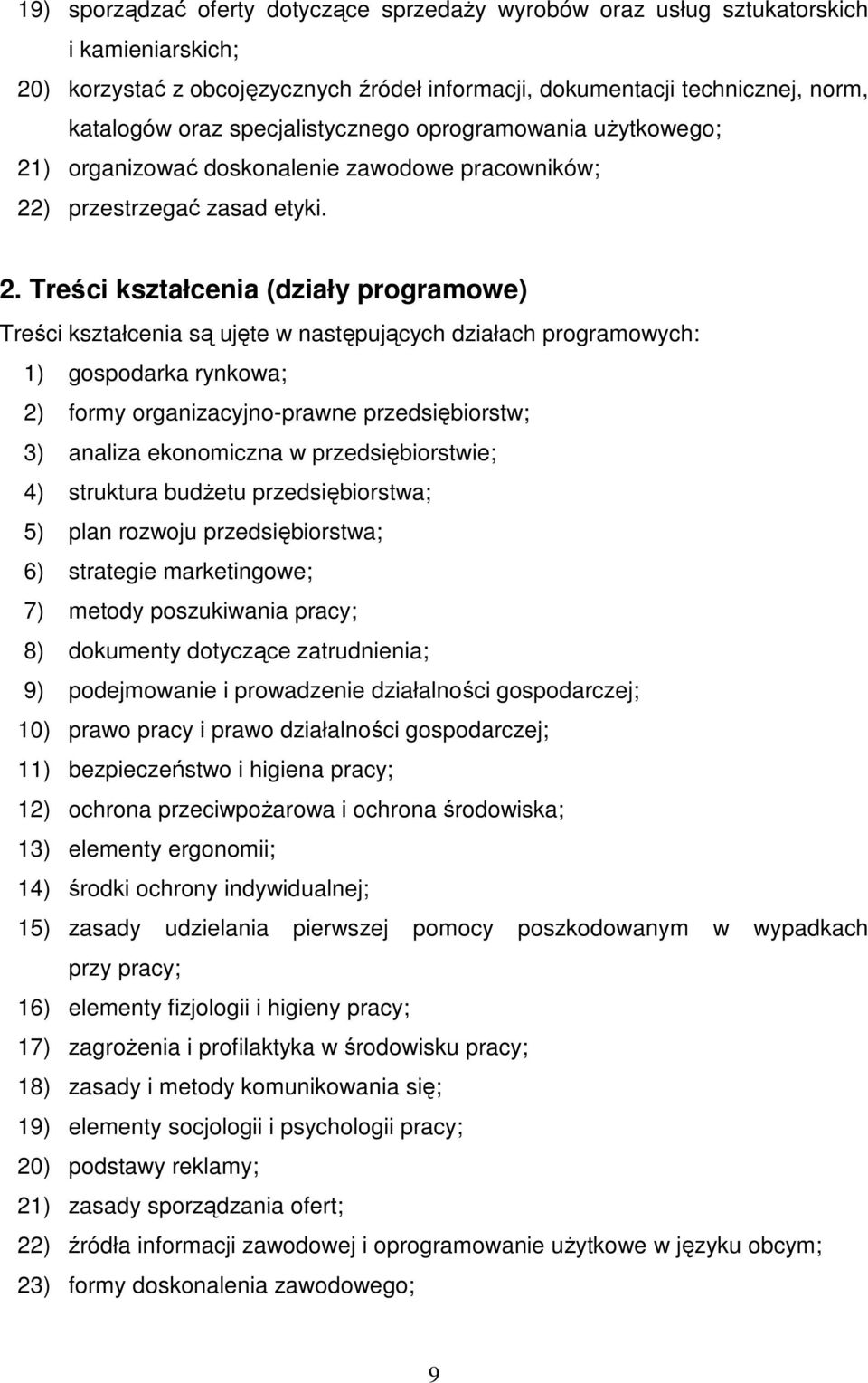 19) sporządzać oferty dotyczące sprzedaży wyrobów oraz usług sztukatorskich i kamieniarskich;
20) korzystać z obcojęzycznych źródeł informacji, dokumentacji technicznej, norm, katalogów oraz specjalistycznego oprogramowania użytkowego;
21) organizować doskonalenie zawodowe pracowników;
22) przestrzegać zasad etyki.

2. Treści kształcenia (działy programowe)

Treści kształcenia są ujęte w następujących działach programowych:
1) gospodarka rynkowa;
2) formy organizacyjno-prawne przedsiębiorstw;
3) analiza ekonomiczna w przedsiębiorstwie;
4) struktura budżetu przedsiębiorstwa;
5) plan rozwoju przedsiębiorstwa;
6) strategie marketingowe;
7) metody poszukiwania pracy;
8) dokumenty dotyczące zatrudnienia;
9) podejmowanie i prowadzenie działalności gospodarczej;
10) prawo pracy i prawo działalności gospodarczej;
11) bezpieczeństwo i higiena pracy;
12) ochrona przeciwpożarowa i ochrona środowiska;
13) elementy ergonomii;
14) środki ochrony indywidualnej;
15) zasady udzielania pierwszej pomocy poszkodowanym w wypadkach przy pracy;
16) elementy fizjologii i higieny pracy;
17) zagrożenia i profilaktyka w środowisku pracy;
18) zasady i metody komunikowania się;
19) elementy socjologii i psychologii pracy;
20) podstawy reklamy;
21) zasady sporządzania ofert;
22) źródła informacji zawodowej i oprogramowanie użytkowe w języku obcym;
23) formy doskonalenia zawodowego;

9